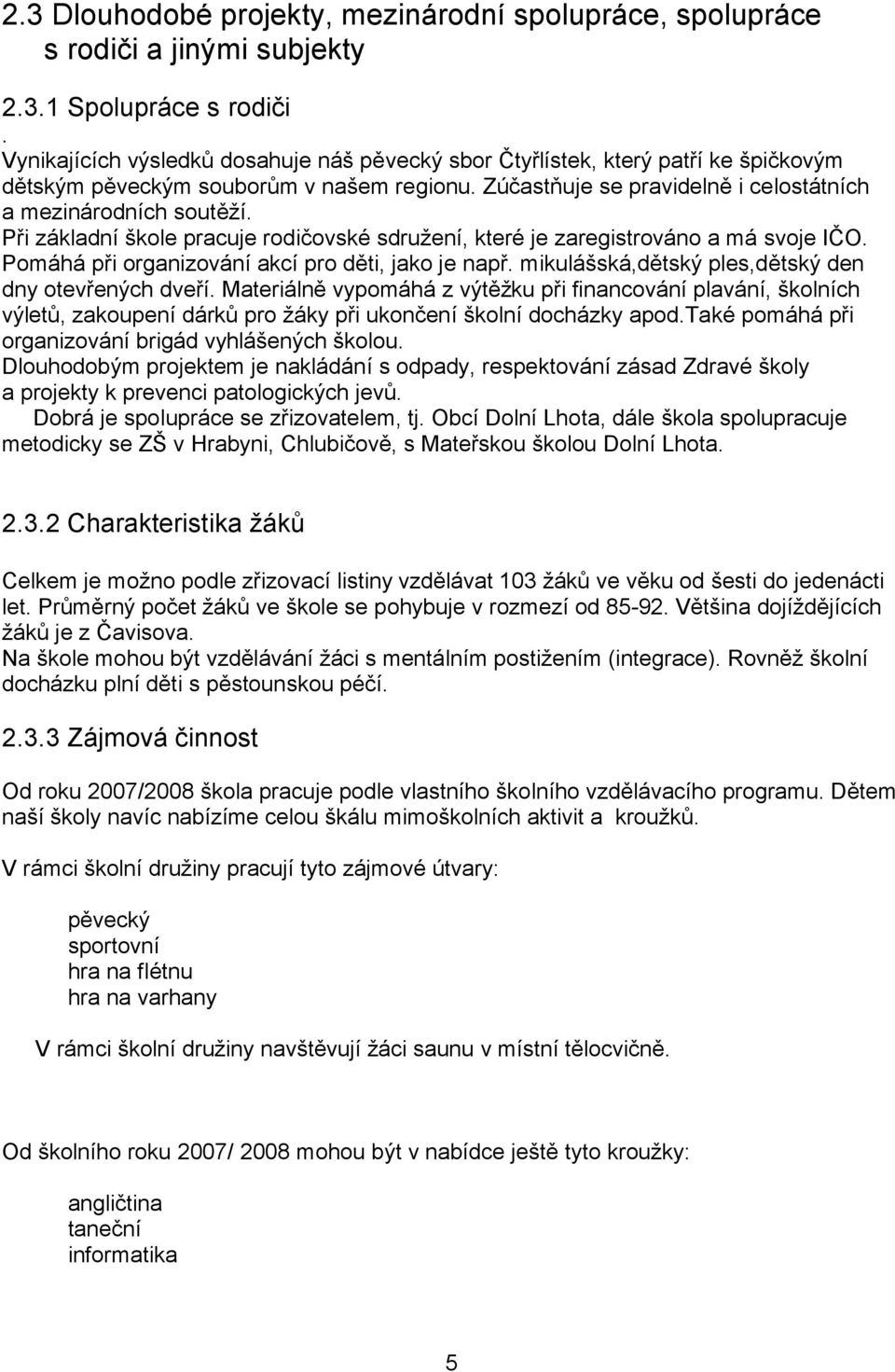 2.3 Dlouhodobé projekty, mezinárodní spolupráce, spolupráce s rodiči a jinými subjekty

2.3.1 Spolupráce s rodiči

.
Vynikajících výsledků dosahuje náš pěvecký sbor Čtyřlístek, který patří ke špičkovým dětským pěveckým souborům v našem regionu. Zúčastňuje se pravidelně i celostátních a mezinárodních soutěží.
Při základní škole pracuje rodičovské sdružení, které je zaregistrováno a má svoje IČO. Pomáhá při organizování akcí pro děti, jako je např. mikulášská,dětský ples,dětský den dny otevřených dveří. Materiálně vypomáhá z výtěžku při financování plavání, školních výletů, zakoupení dárků pro žáky při ukončení školní docházky apod.Také pomáhá při organizování brigád vyhlášených školou.
Dlouhodobým projektem je nakládání s odpady, respektování zásad Zdravé školy a projekty k prevenci patologických jevů.
Dobrá je spolupráce se zřizovatelem, tj. Obcí Dolní Lhota, dále škola spolupracuje metodicky se ZŠ v Hrabyni, Chlubičově, s Mateřskou školou Dolní Lhota.

2.3.2 Charakteristika žáků

Celkem je možno podle zřizovací listiny vzdělávat 103 žáků ve věku od šesti do jedenácti let. Průměrný počet žáků ve škole se pohybuje v rozmezí od 85-92. Většina dojíždějících žáků je z Čavisova.
Na škole mohou být vzdělávání žáci s mentálním postižením (integrace). Rovněž školní docházku plní děti s pěstounskou péčí.

2.3.3 Zájmová činnost

Od roku 2007/2008 škola pracuje podle vlastního školního vzdělávacího programu. Dětem naší školy navíc nabízíme celou škálu mimoškolních aktivit a kroužků.

V rámci školní družiny pracují tyto zájmové útvary:

pěvecký
sportovní
hra na flétnu
hra na varhany

V rámci školní družiny navštěvují žáci saunu v místní tělocvičně.

Od školního roku 2007/ 2008 mohou být v nabídce ještě tyto kroužky:

angličtina
taneční
informatika

5